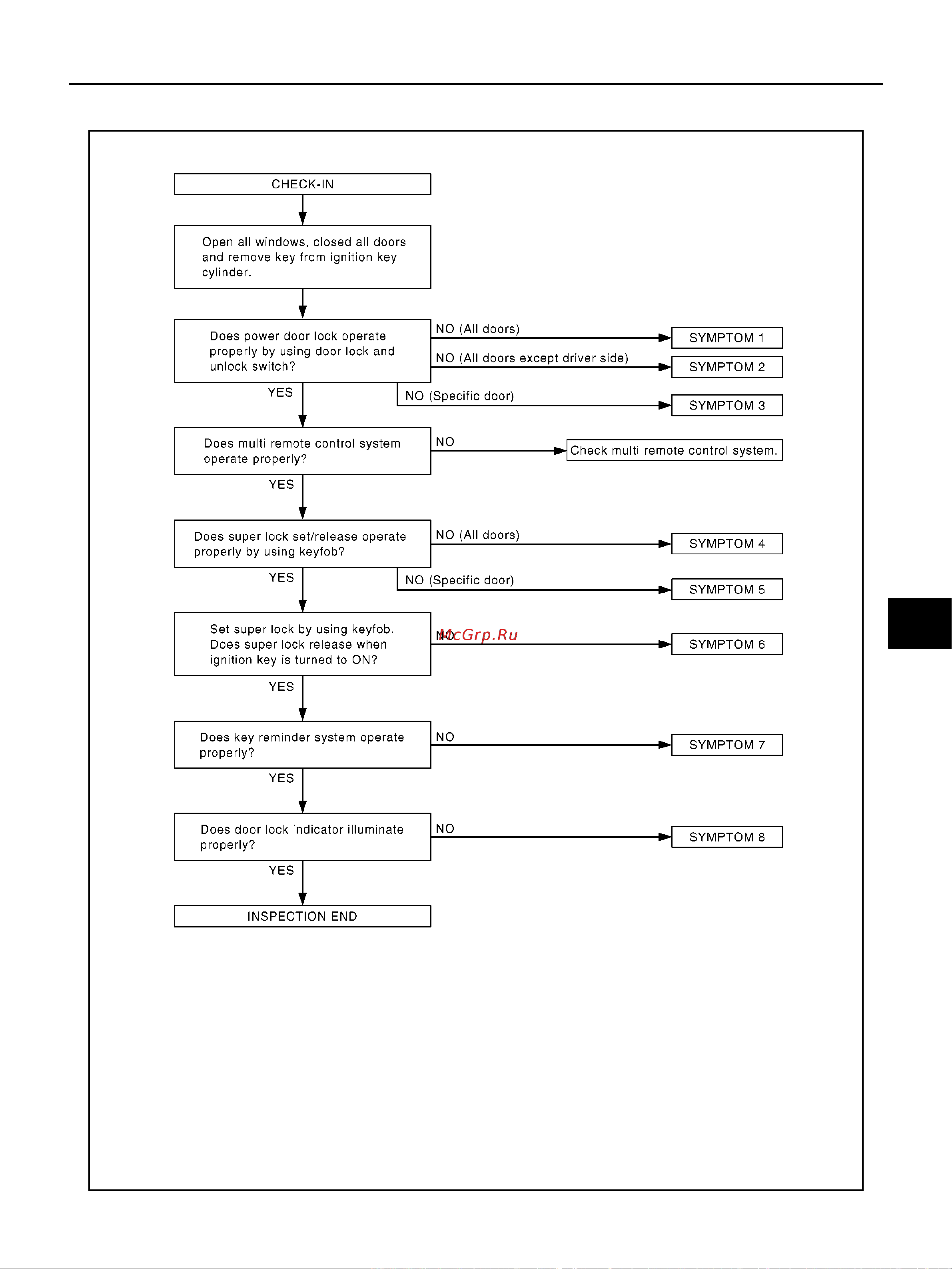 CHECK-IN

Open all windows, closed all doors and remove key from ignition key cylinder.

Does power door lock operate properly by using door lock and unlock switch?

NO (All doors)

SYMPTOM 1

NO (All doors except driver side)

SYMPTOM 2

YES

NO (Specific door)

SYMPTOM 3

Does multi remote control system operate properly?

NO

Check multi remote control system.

YES

Does super lock set/release operate properly by using keyfob?

NO (All doors)

SYMPTOM 4

YES

NO (Specific door)

SYMPTOM 5

Set super lock by using keyfob. Does super lock release when ignition key is turned to ON?

NO

McGrp.Ru

SYMPTOM 6

YES

Does key reminder system operate properly?

NO

SYMPTOM 7

YES

Does door lock indicator illuminate properly?

NO

SYMPTOM 8

YES

INSPECTION END